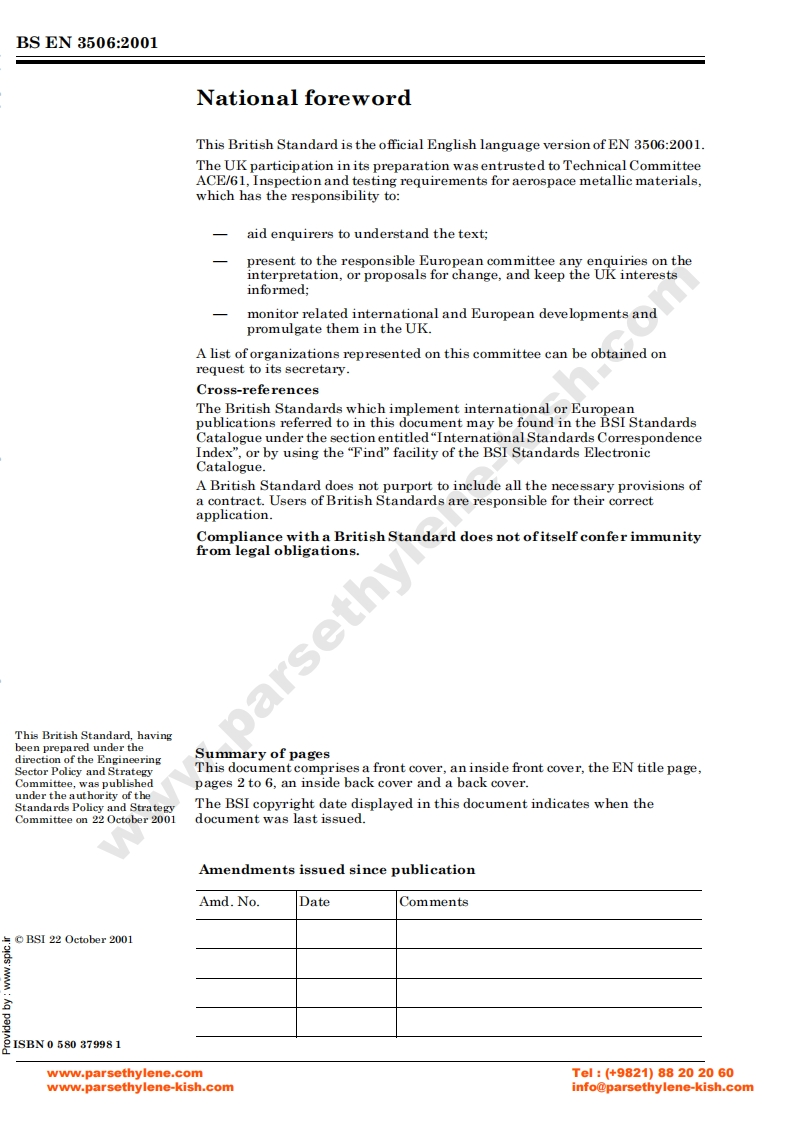 BS EN 3506:2001

National foreword

This British Standard is the official English language version of EN 3506:2001.

The UK participation in its preparation was entrusted to Technical Committee ACE/61, Inspection and testing requirements for aerospace metallic materials, which has the responsibility to:

— aid enquirers to understand the text;

— present to the responsible European committee any enquiries on the interpretation, or proposals for change, and keep the UK interests informed;

— monitor related international and European developments and promulgate them in the UK.

A list of organizations represented on this committee can be obtained on request to its secretary.

Cross-references

The British Standards which implement international or European publications referred to in this document may be found in the BSI Standards Catalogue under the section entitled "International Standards Correspondence Index", or by using the "Find" facility of the BSI Standards Electronic Catalogue.

A British Standard does not purport to include all the necessary provisions of a contract. Users of British Standards are responsible for their correct application.

Compliance with a British Standard does not of itself confer immunity from legal obligations.

www.parsethylene-kish.com

This British Standard, having been prepared under the direction of the Engineering Sector Policy and Strategy Committee, was published under the authority of the Standards Policy and Strategy Committee on 22 October 2001

Summary of pages

This document comprises a front cover, an inside front cover, the EN title page, pages 2 to 6, an inside back cover and a back cover.

The BSI copyright date displayed in this document indicates when the document was last issued.

Amendments issued since publication

| Amd. No. | Date | Comments |
|---|---|---|
| | | |
| | | |
| | | |
| | | |

© BSI 22 October 2001

Provided by : www.spic.ir

ISBN 0 580 37998 1

www.parsethylene.com
www.parsethylene-kish.com

Tel : (+9821) 88 20 20 60
info@parsethylene-kish.com